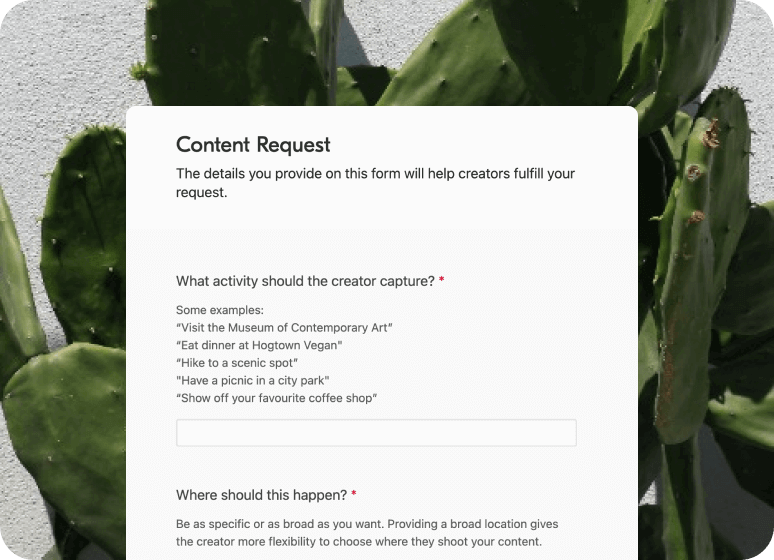 Content Request
The details you provide on this form will help creators fulfill your request.

What activity should the creator capture? *

Some examples:
“Visit the Museum of Contemporary Art”
“Eat dinner at Hogtown Vegan"
“Hike to a scenic spot”
"Have a picnic in a city park"
“Show off your favourite coffee shop”

Where should this happen? *

Be as specific or as broad as you want. Providing a broad location gives the creator more flexibility to choose where they shoot your content.